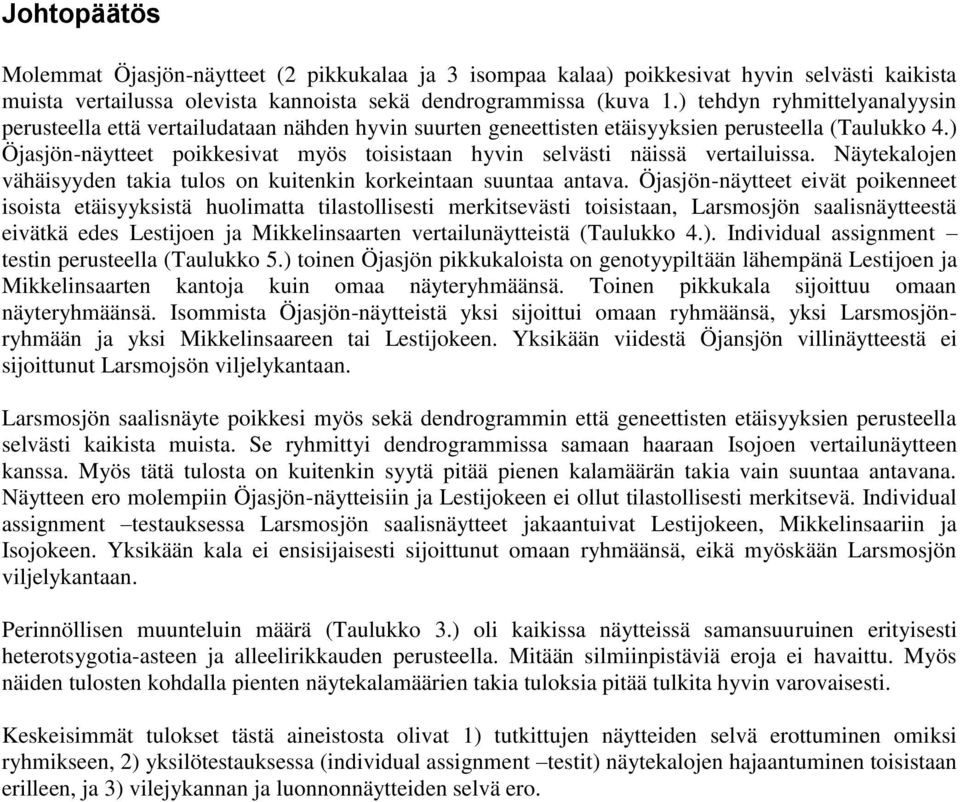 Johtopäätös

Molemmat Öjasjön-näytteet (2 pikkukalaa ja 3 isompaa kalaa) poikkesivat hyvin selvästi kaikista muista vertailussa olevista kannoista sekä dendrogrammissa (kuva 1.) tehdyn ryhmittelyanalyysin perusteella että vertailudataan nähden hyvin suurten geneettisten etäisyyksien perusteella (Taulukko 4.) Öjasjön-näytteet poikkesivat myös toisistaan hyvin selvästi näissä vertailuissa. Näytekalojen vähäisyyden takia tulos on kuitenkin korkeintaan suuntaa antava. Öjasjön-näytteet eivät poikenneet isoista etäisyyksistä huolimatta tilastollisesti merkitsevästi toisistaan, Larsmosjön saalisnäytteestä eivätkä edes Lestijoen ja Mikkelinsaarten vertailunäytteistä (Taulukko 4.). Individual assignment – testin perusteella (Taulukko 5.) toinen Öjasjön pikkukaloista on genotyypiltään lähempänä Lestijoen ja Mikkelinsaarten kantoja kuin omaa näyteryhmäänsä. Toinen pikkukala sijoittuu omaan näyteryhmäänsä. Isommista Öjasjön-näytteistä yksi sijoittui omaan ryhmäänsä, yksi Larsmosjön-ryhmään ja yksi Mikkelinsaareen tai Lestijokeen. Yksikään viidestä Öjansjön villinäytteestä ei sijoittunut Larsmojsön viljelykantaan.

Larsmosjön saalisnäyte poikkesi myös sekä dendrogrammin että geneettisten etäisyyksien perusteella selvästi kaikista muista. Se ryhmittyi dendrogrammissa samaan haaraan Isojoen vertailunäytteen kanssa. Myös tätä tulosta on kuitenkin syytä pitää pienen kalamäärän takia vain suuntaa antavana. Näytteen ero molempiin Öjasjön-näytteisiin ja Lestijokeen ei ollut tilastollisesti merkitsevä. Individual assignment –testauksessa Larsmosjön saalisnäytteet jakaantuivat Lestijokeen, Mikkelinsaariin ja Isojokeen. Yksikään kala ei ensisijaisesti sijoittunut omaan ryhmäänsä, eikä myöskään Larsmosjön viljelykantaan.

Perinnöllisen muunteluin määrä (Taulukko 3.) oli kaikissa näytteissä samansuuruinen erityisesti heterotsygotia-asteen ja alleelirikkauden perusteella. Mitään silmiinpistäviä eroja ei havaittu. Myös näiden tulosten kohdalla pienten näytekalamäärien takia tuloksia pitää tulkita hyvin varovaisesti.

Keskeisimmät tulokset tästä aineistosta olivat 1) tutkittujen näytteiden selvä erottuminen omiksi ryhmikseen, 2) yksilötestauksessa (individual assignment –testit) näytekalojen hajaantuminen toisistaan erilleen, ja 3) vilejykannan ja luonnonnäytteiden selvä ero.